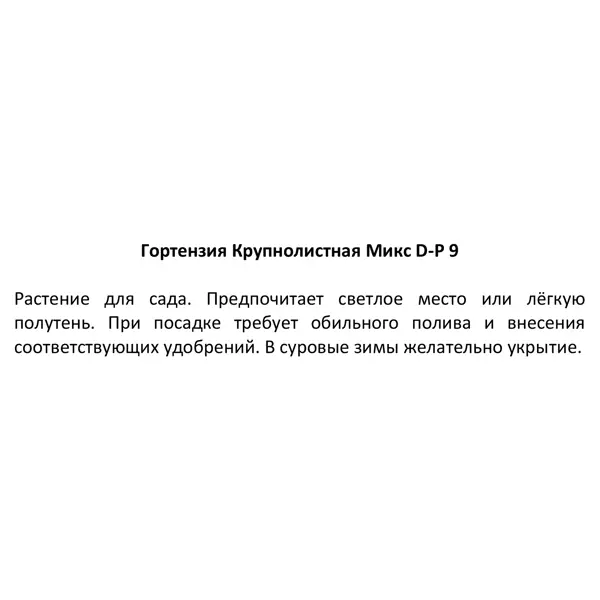 Гортензия Крупнолистная Микс D-P 9

Растение для сада. Предпочитает светлое место или лёгкую полутень. При посадке требует обильного полива и внесения соответствующих удобрений. В суровые зимы желательно укрытие.